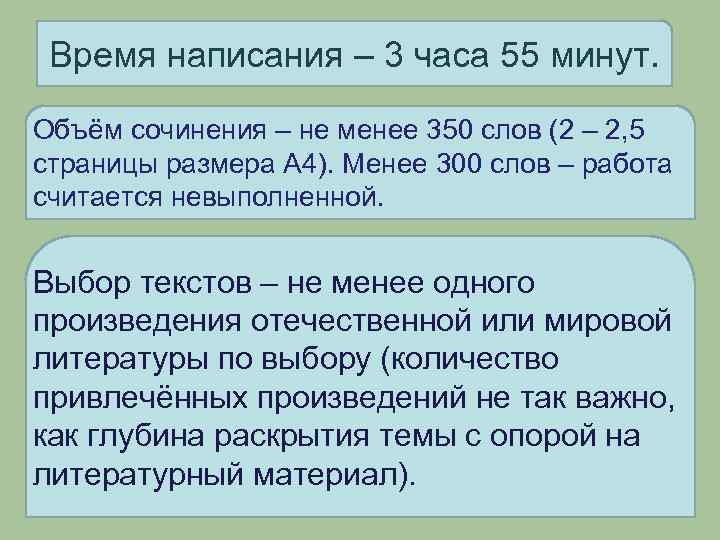 Время написания – 3 часа 55 минут.

Объём сочинения – не менее 350 слов (2 – 2,5 страницы размера А4). Менее 300 слов – работа считается невыполненной.

Выбор текстов – не менее одного произведения отечественной или мировой литературы по выбору (количество привлечённых произведений не так важно, как глубина раскрытия темы с опорой на литературный материал).